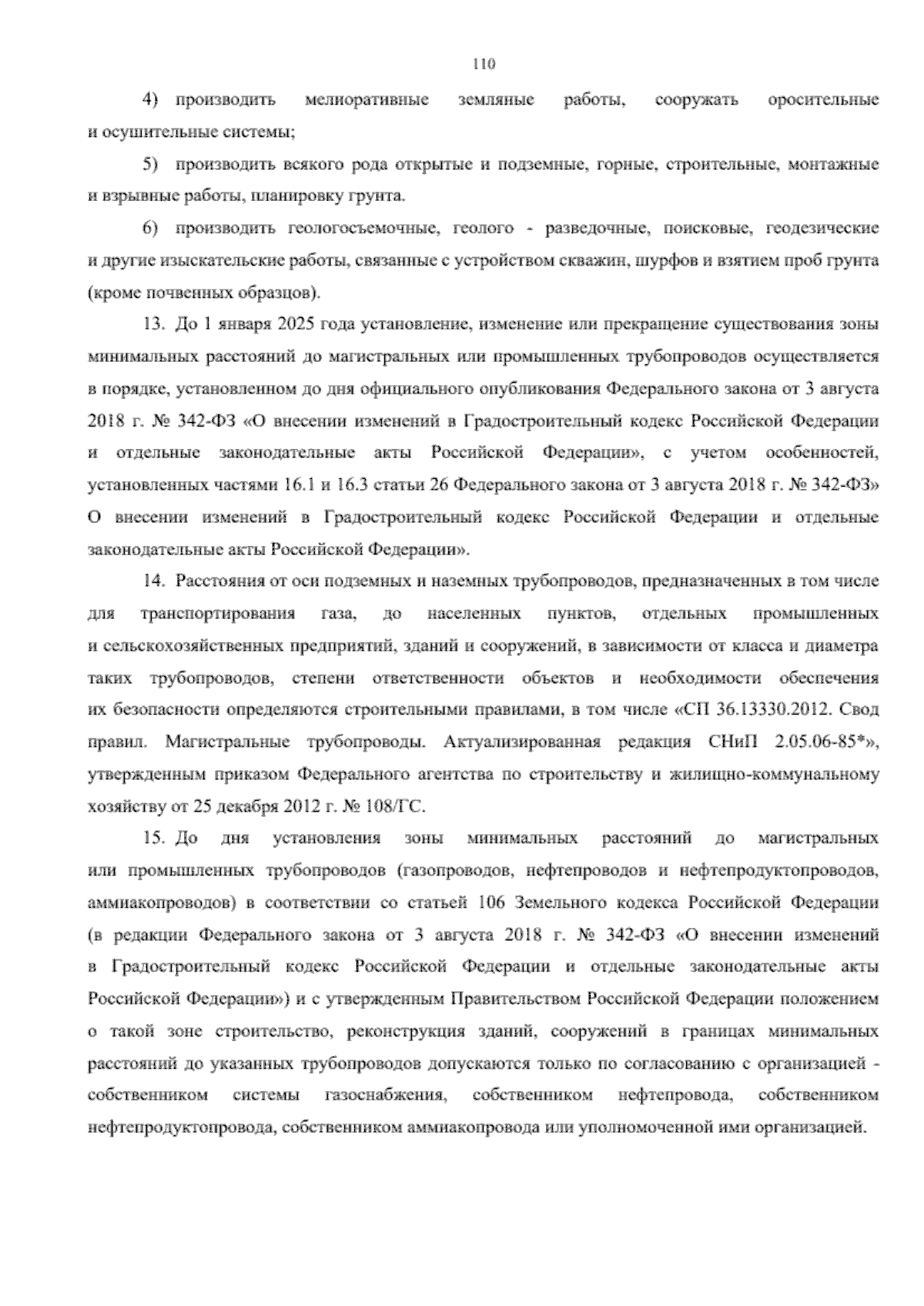 110

4) производить мелиоративные земляные работы, сооружать оросительные и осушительные системы;

5) производить всякого рода открытые и подземные, горные, строительные, монтажные и взрывные работы, планировку грунта.

6) производить геологосъемочные, геолого - разведочные, поисковые, геодезические и другие изыскательские работы, связанные с устройством скважин, шурфов и взятием проб грунта (кроме почвенных образцов).

13. До 1 января 2025 года установление, изменение или прекращение существования зоны минимальных расстояний до магистральных или промышленных трубопроводов осуществляется в порядке, установленном до дня официального опубликования Федерального закона от 3 августа 2018 г. № 342-ФЗ «О внесении изменений в Градостроительный кодекс Российской Федерации и отдельные законодательные акты Российской Федерации», с учетом особенностей, установленных частями 16.1 и 16.3 статьи 26 Федерального закона от 3 августа 2018 г. № 342-ФЗ» О внесении изменений в Градостроительный кодекс Российской Федерации и отдельные законодательные акты Российской Федерации».

14. Расстояния от оси подземных и наземных трубопроводов, предназначенных в том числе для транспортирования газа, до населенных пунктов, отдельных промышленных и сельскохозяйственных предприятий, зданий и сооружений, в зависимости от класса и диаметра таких трубопроводов, степени ответственности объектов и необходимости обеспечения их безопасности определяются строительными правилами, в том числе «СП 36.13330.2012. Свод правил. Магистральные трубопроводы. Актуализированная редакция СНиП 2.05.06-85*», утвержденным приказом Федерального агентства по строительству и жилищно-коммунальному хозяйству от 25 декабря 2012 г. № 108/ГС.

15. До дня установления зоны минимальных расстояний до магистральных или промышленных трубопроводов (газопроводов, нефтепроводов и нефтепродуктопроводов, аммиакопроводов) в соответствии со статьей 106 Земельного кодекса Российской Федерации (в редакции Федерального закона от 3 августа 2018 г. № 342-ФЗ «О внесении изменений в Градостроительный кодекс Российской Федерации и отдельные законодательные акты Российской Федерации») и с утвержденным Правительством Российской Федерации положением о такой зоне строительство, реконструкция зданий, сооружений в границах минимальных расстояний до указанных трубопроводов допускаются только по согласованию с организацией - собственником системы газоснабжения, собственником нефтепровода, собственником нефтепродуктопровода, собственником аммиакопровода или уполномоченной ими организацией.